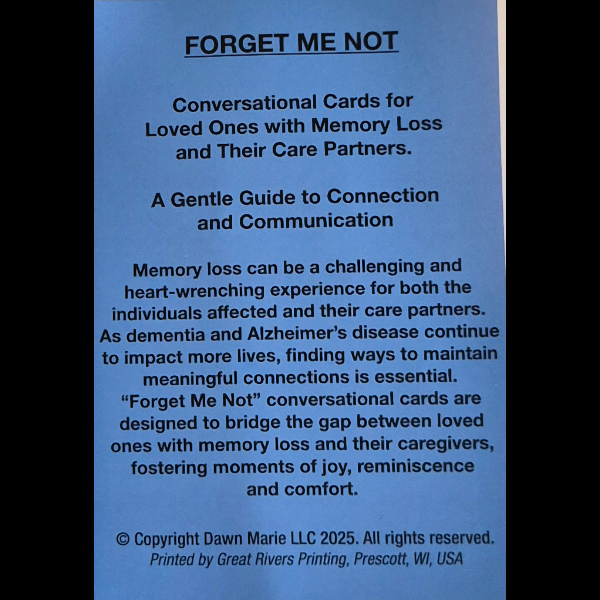 FORGET ME NOT

Conversational Cards for Loved Ones with Memory Loss and Their Care Partners.

A Gentle Guide to Connection and Communication

Memory loss can be a challenging and heart-wrenching experience for both the individuals affected and their care partners. As dementia and Alzheimer's disease continue to impact more lives, finding ways to maintain meaningful connections is essential. "Forget Me Not" conversational cards are designed to bridge the gap between loved ones with memory loss and their caregivers, fostering moments of joy, reminiscence and comfort.

© Copyright Dawn Marie LLC 2025. All rights reserved.
Printed by Great Rivers Printing, Prescott, WI, USA